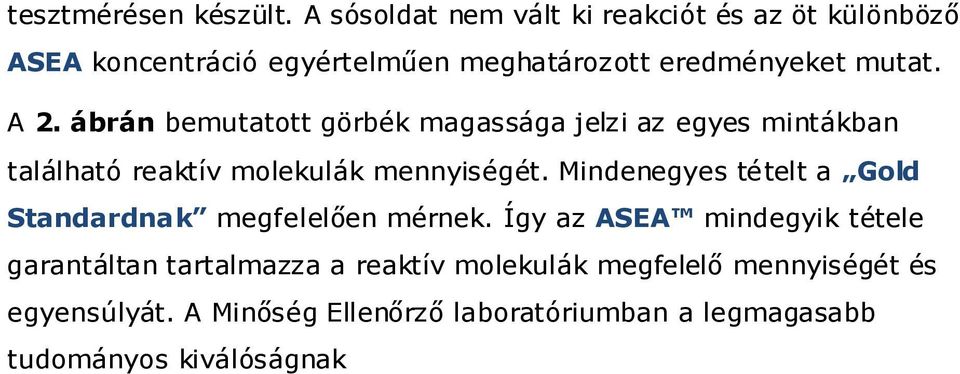 tesztmérésen készült. A sósoldat nem vált ki reakciót és az öt különböző ASEA koncentráció egyértelműen meghatározott eredményeket mutat.

A 2. ábrán bemutatott görbék magassága jelzi az egyes mintákban található reaktív molekulák mennyiségét. Mindenegyes tételt a „Gold Standardnak” megfelelően mérnek. Így az ASEA™ mindegyik tétele garantáltan tartalmazza a reaktív molekulák megfelelő mennyiségét és egyensúlyát. A Minőség Ellenőrző laboratóriumban a legmagasabb tudományos kiválóságnak